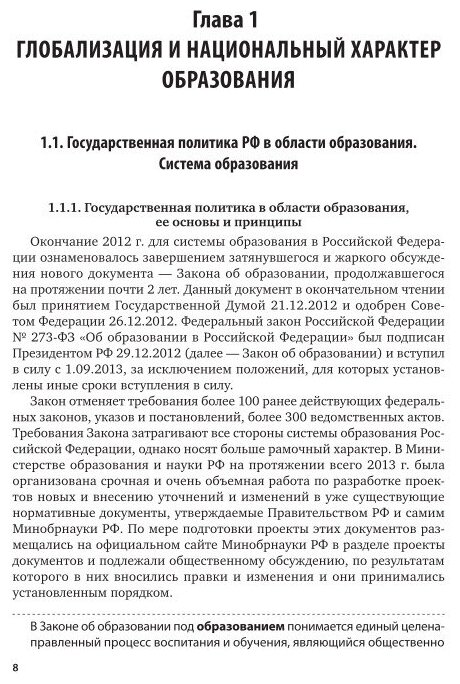 Глава 1
ГЛОБАЛИЗАЦИЯ И НАЦИОНАЛЬНЫЙ ХАРАКТЕР ОБРАЗОВАНИЯ

1.1. Государственная политика РФ в области образования. Система образования

1.1.1. Государственная политика в области образования, ее основы и принципы

Окончание 2012 г. для системы образования в Российской Федерации ознаменовалось завершением затянувшегося и жаркого обсуждения нового документа — Закона об образовании, продолжавшегося на протяжении почти 2 лет. Данный документ в окончательном чтении был принятием Государственной Думой 21.12.2012 и одобрен Советом Федерации 26.12.2012. Федеральный закон Российской Федерации № 273-ФЗ «Об образовании в Российской Федерации» был подписан Президентом РФ 29.12.2012 (далее — Закон об образовании) и вступил в силу с 1.09.2013, за исключением положений, для которых установлены иные сроки вступления в силу.

Закон отменяет требования более 100 ранее действующих федеральных законов, указов и постановлений, более 300 ведомственных актов. Требования Закона затрагивают все стороны системы образования Российской Федерации, однако носят больше рамочный характер. В Министерстве образования и науки РФ на протяжении всего 2013 г. была организована срочная и очень объемная работа по разработке проектов новых и внесению уточнений и изменений в уже существующие нормативные документы, утверждаемые Правительством РФ и самим Минобрнауки РФ. По мере подготовки проекты этих документов размещались на официальном сайте Минобрнауки РФ в разделе проекты документов и подлежали общественному обсуждению, по результатам которого в них вносились правки и изменения и они принимались установленным порядком.

В Законе об образовании под образованием понимается единый целенаправленный процесс воспитания и обучения, являющийся общественно

8